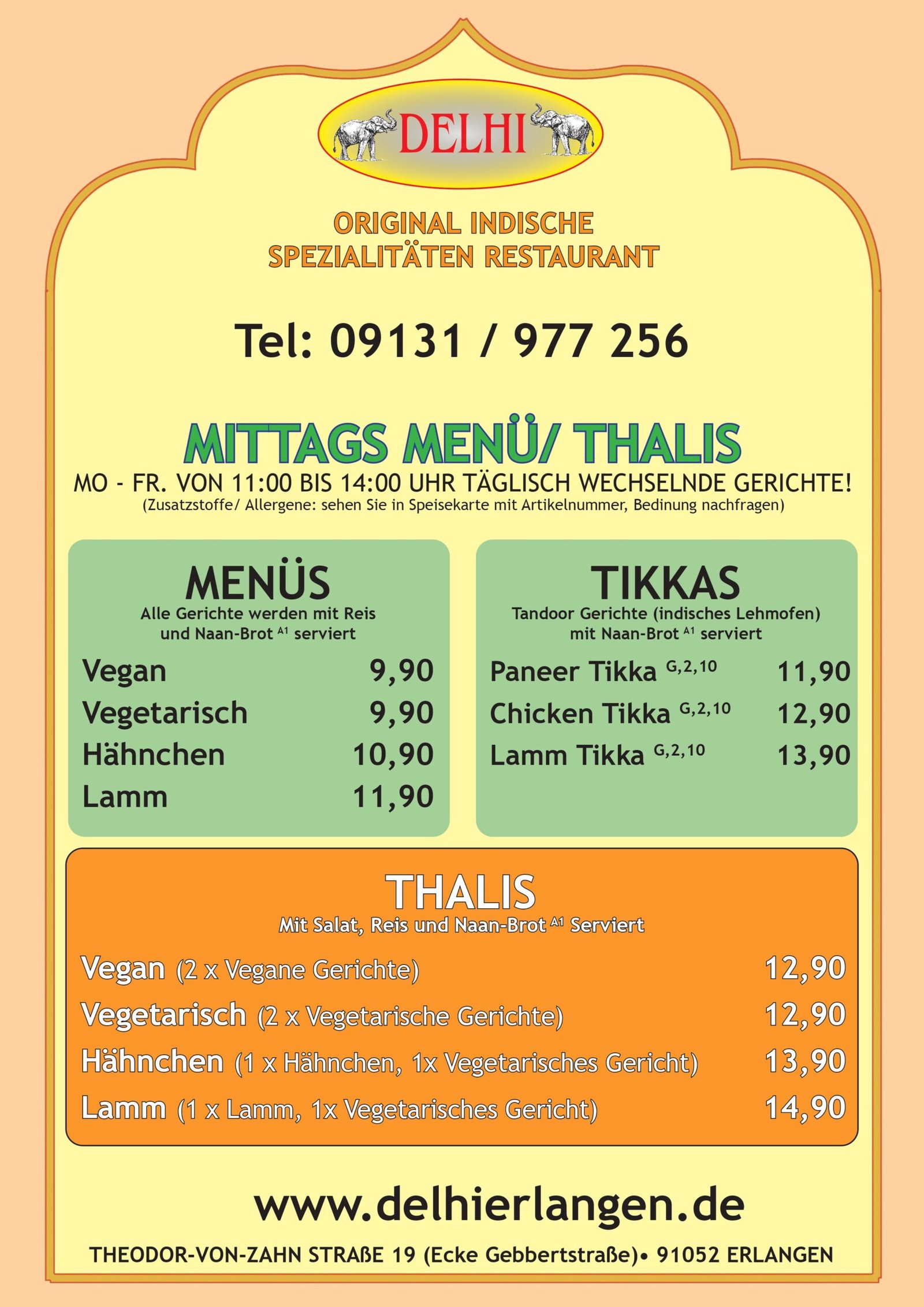 DELHI

ORIGINAL INDISCHE
SPEZIALITÄTEN RESTAURANT

Tel: 09131 / 977 256

MITTAGS MENÜ/ THALIS
MO - FR. VON 11:00 BIS 14:00 UHR TÄGLISCH WECHSELNDE GERICHTE!
(Zusatzstoffe/ Allergene: sehen Sie in Speisekarte mit Artikelnummer, Bedinung nachfragen)

MENÜS
Alle Gerichte werden mit Reis und Naan-Brot $^{A1}$ serviert

Vegan 9,90
Vegetarisch 9,90
Hähnchen 10,90
Lamm 11,90

TIKKAS
Tandoor Gerichte (indisches Lehmofen) mit Naan-Brot $^{A1}$ serviert

Paneer Tikka $^{G,2,10}$ 11,90
Chicken Tikka $^{G,2,10}$ 12,90
Lamm Tikka $^{G,2,10}$ 13,90

THALIS
Mit Salat, Reis und Naan-Brot $^{A1}$ Serviert

Vegan (2 x Vegane Gerichte) 12,90
Vegetarisch (2 x Vegetarische Gerichte) 12,90
Hähnchen (1 x Hähnchen, 1x Vegetarisches Gericht) 13,90
Lamm (1 x Lamm, 1x Vegetarisches Gericht) 14,90

www.delhierlangen.de

THEODOR-VON-ZAHN STRAßE 19 (Ecke Gebbertstraße)• 91052 ERLANGEN